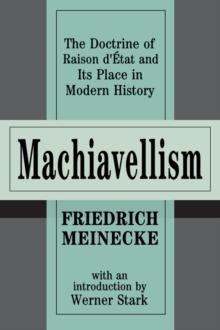 The Doctrine of Raison d'État and Its Place in Modern History

Machiavellism

FRIEDRICH MEINECKE

with an introduction by Werner Stark